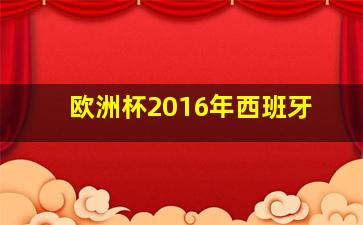 欧洲杯2016年西班牙